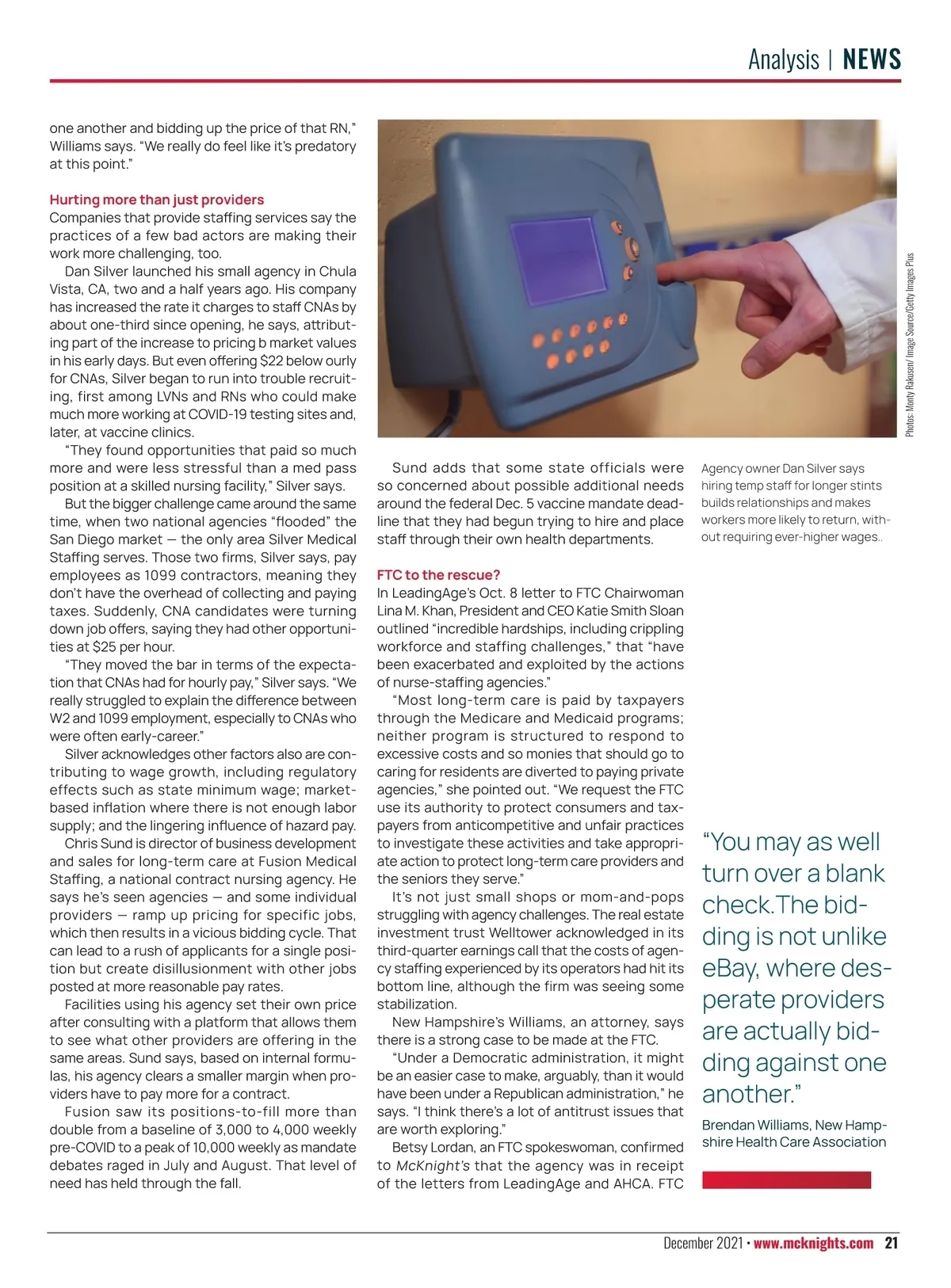 Analysis | NEWS

one another and bidding up the price of that RN," Williams says. "We really do feel like it's predatory at this point."

Hurting more than just providers

Companies that provide staffing services say the practices of a few bad actors are making their work more challenging, too.

Dan Silver launched his small agency in Chula Vista, CA, two and a half years ago. His company has increased the rate it charges to staff CNAs by about one-third since opening, he says, attributing part of the increase to pricing b market values in his early days. But even offering $22 below ourly for CNAs, Silver began to run into trouble recruiting, first among LVNs and RNs who could make much more working at COVID-19 testing sites and, later, at vaccine clinics.

"They found opportunities that paid so much more and were less stressful than a med pass position at a skilled nursing facility," Silver says.

But the bigger challenge came around the same time, when two national agencies "flooded" the San Diego market — the only area Silver Medical Staffing serves. Those two firms, Silver says, pay employees as 1099 contractors, meaning they don't have the overhead of collecting and paying taxes. Suddenly, CNA candidates were turning down job offers, saying they had other opportunities at $25 per hour.

"They moved the bar in terms of the expectation that CNAs had for hourly pay," Silver says. "We really struggled to explain the difference between W2 and 1099 employment, especially to CNAs who were often early-career."

Silver acknowledges other factors also are contributing to wage growth, including regulatory effects such as state minimum wage; market-based inflation where there is not enough labor supply; and the lingering influence of hazard pay.

Chris Sund is director of business development and sales for long-term care at Fusion Medical Staffing, a national contract nursing agency. He says he's seen agencies — and some individual providers — ramp up pricing for specific jobs, which then results in a vicious bidding cycle. That can lead to a rush of applicants for a single position but create disillusionment with other jobs posted at more reasonable pay rates.

Facilities using his agency set their own price after consulting with a platform that allows them to see what other providers are offering in the same areas. Sund says, based on internal formulas, his agency clears a smaller margin when providers have to pay more for a contract.

Fusion saw its positions-to-fill more than double from a baseline of 3,000 to 4,000 weekly pre-COVID to a peak of 10,000 weekly as mandate debates raged in July and August. That level of need has held through the fall.

Sund adds that some state officials were so concerned about possible additional needs around the federal Dec. 5 vaccine mandate deadline that they had begun trying to hire and place staff through their own health departments.

FTC to the rescue?

In LeadingAge's Oct. 8 letter to FTC Chairwoman Lina M. Khan, President and CEO Katie Smith Sloan outlined "incredible hardships, including crippling workforce and staffing challenges," that "have been exacerbated and exploited by the actions of nurse-staffing agencies."

"Most long-term care is paid by taxpayers through the Medicare and Medicaid programs; neither program is structured to respond to excessive costs and so monies that should go to caring for residents are diverted to paying private agencies," she pointed out. "We request the FTC use its authority to protect consumers and taxpayers from anticompetitive and unfair practices to investigate these activities and take appropriate action to protect long-term care providers and the seniors they serve."

It's not just small shops or mom-and-pops struggling with agency challenges. The real estate investment trust Welltower acknowledged in its third-quarter earnings call that the costs of agency staffing experienced by its operators had hit its bottom line, although the firm was seeing some stabilization.

New Hampshire's Williams, an attorney, says there is a strong case to be made at the FTC.

"Under a Democratic administration, it might be an easier case to make, arguably, than it would have been under a Republican administration," he says. "I think there's a lot of antitrust issues that are worth exploring."

Betsy Lordan, an FTC spokeswoman, confirmed to McKnight's that the agency was in receipt of the letters from LeadingAge and AHCA. FTC

Photos: Monty Rakusen/ Image Source/Getty Images Plus

Agency owner Dan Silver says hiring temp staff for longer stints builds relationships and makes workers more likely to return, without requiring ever-higher wages..

"You may as well turn over a blank check.The bidding is not unlike eBay, where desperate providers are actually bidding against one another."

Brendan Williams, New Hampshire Health Care Association

December 2021 • www.mcknights.com 21